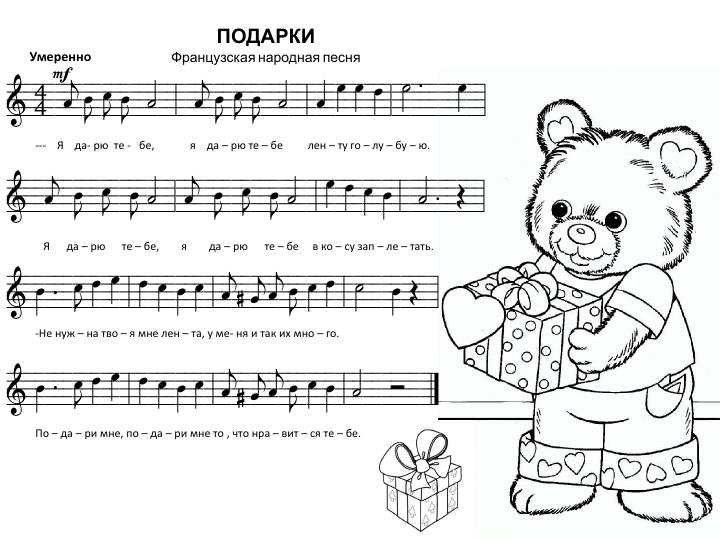 ПОДАРКИ

Умеренно

Французская народная песня

mf

--- Я да- рю те - бе, я да – рю те – бе лен – ту го – лу – бу – ю.

Я да – рю те – бе, я да – рю те – бе в ко – су зап – ле – тать.

-Не нуж – на тво – я мне лен – та, у ме- ня и так их мно – го.

По – да – ри мне, по – да – ри мне то , что нра – вит – ся те – бе.